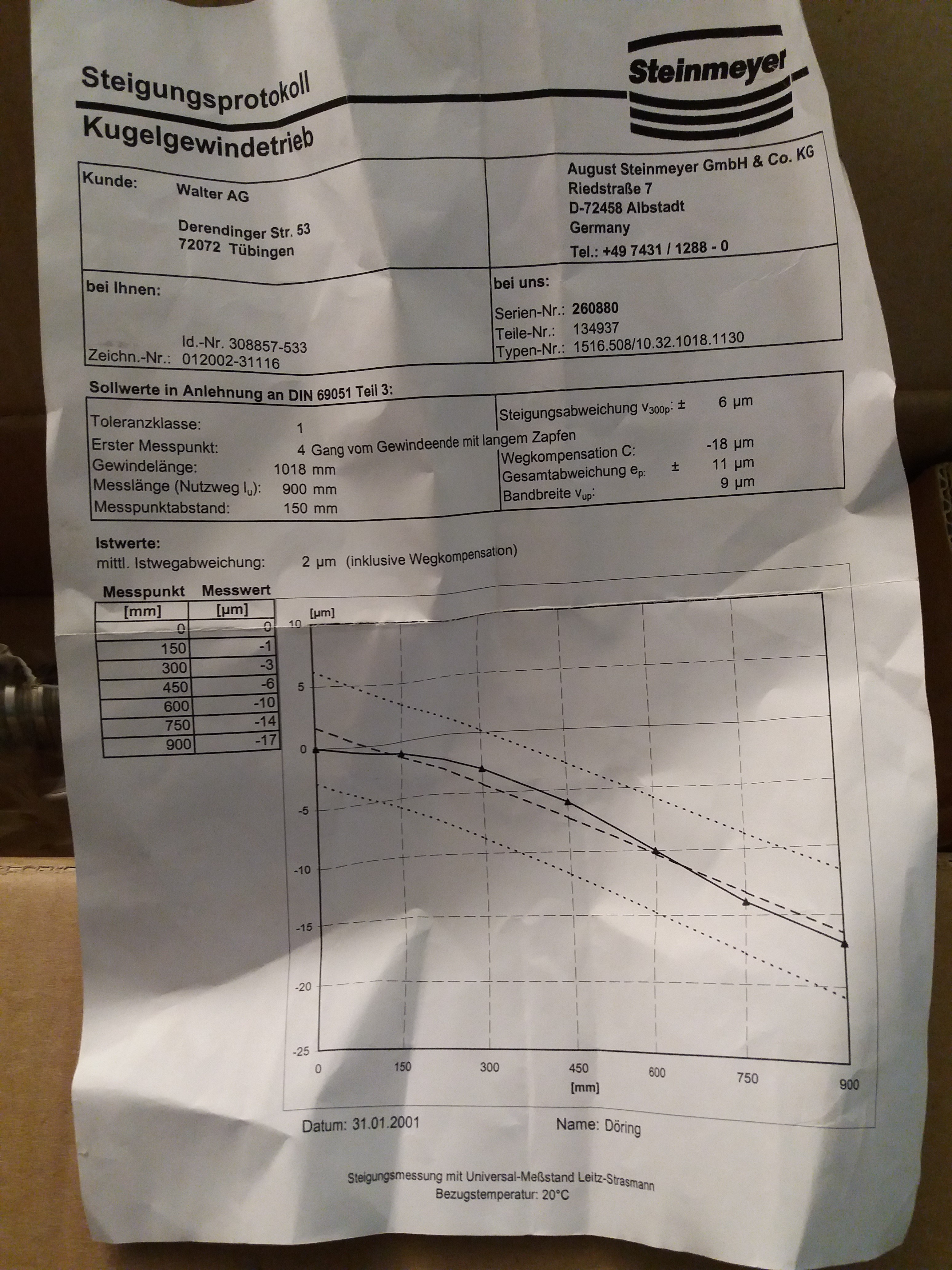 Steigungsprotokoll
Kugelgewindetrieb

Steinmeyer

Kunde: Walter AG

Derendinger Str. 53
72072 Tübingen

August Steinmeyer GmbH & Co. KG
Riedstraße 7
D-72458 Albstadt
Germany
Tel.: +49 7431 / 1288 - 0

bei Ihnen:

Id.-Nr. 308857-533
Zeichn.-Nr.: 012002-31116

bei uns:

Serien-Nr.: 260880
Teile-Nr.: 134937
Typen-Nr.: 1516.508/10.32.1018.1130

Sollwerte in Anlehnung an DIN 69051 Teil 3:

Toleranzklasse: 1
Erster Messpunkt: 4 Gang vom Gewindeende mit langem Zapfen
Gewindelänge: 1018 mm
Messlänge (Nutzweg $l_u$): 900 mm
Messpunktabstand: 150 mm

Steigungsabweichung $v_{300p}$: ± 6 µm
Wegkompensation C: -18 µm
Gesamtabweichung $e_p$: ± 11 µm
Bandbreite $v_{up}$: 9 µm

Istwerte:
mittl. Istwegabweichung: 2 µm (inklusive Wegkompensation)

| Messpunkt [mm] | Messwert [µm] |
|---|---|
| 0 | 0 |
| 150 | -1 |
| 300 | -3 |
| 450 | -6 |
| 600 | -10 |
| 750 | -14 |
| 900 | -17 |

[µm]
10
5
0
-5
-10
-15
-20
-25
0 150 300 450 600 750 900
[mm]

Datum: 31.01.2001
Name: Döring

Steigungsmessung mit Universal-Meßstand Leitz-Strasmann
Bezugstemperatur: 20°C